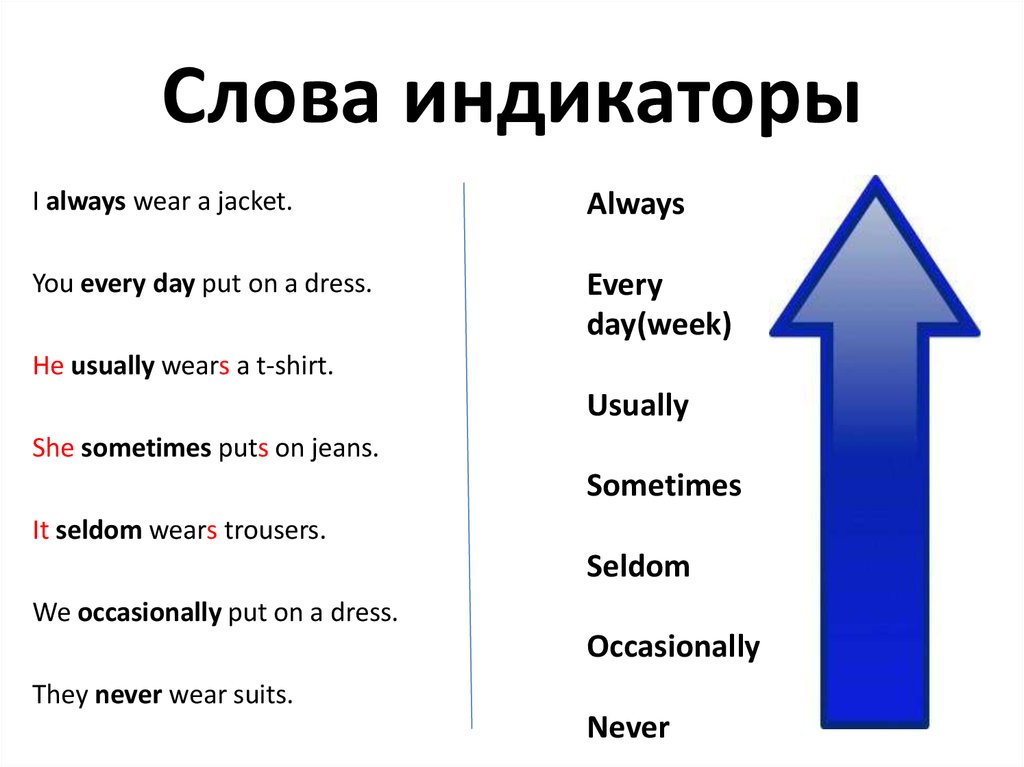 Слова индикаторы

I always wear a jacket.

You every day put on a dress.

He usually wears a t-shirt.

She sometimes puts on jeans.

It seldom wears trousers.

We occasionally put on a dress.

They never wear suits.

Always

Every day(week)

Usually

Sometimes

Seldom

Occasionally

Never